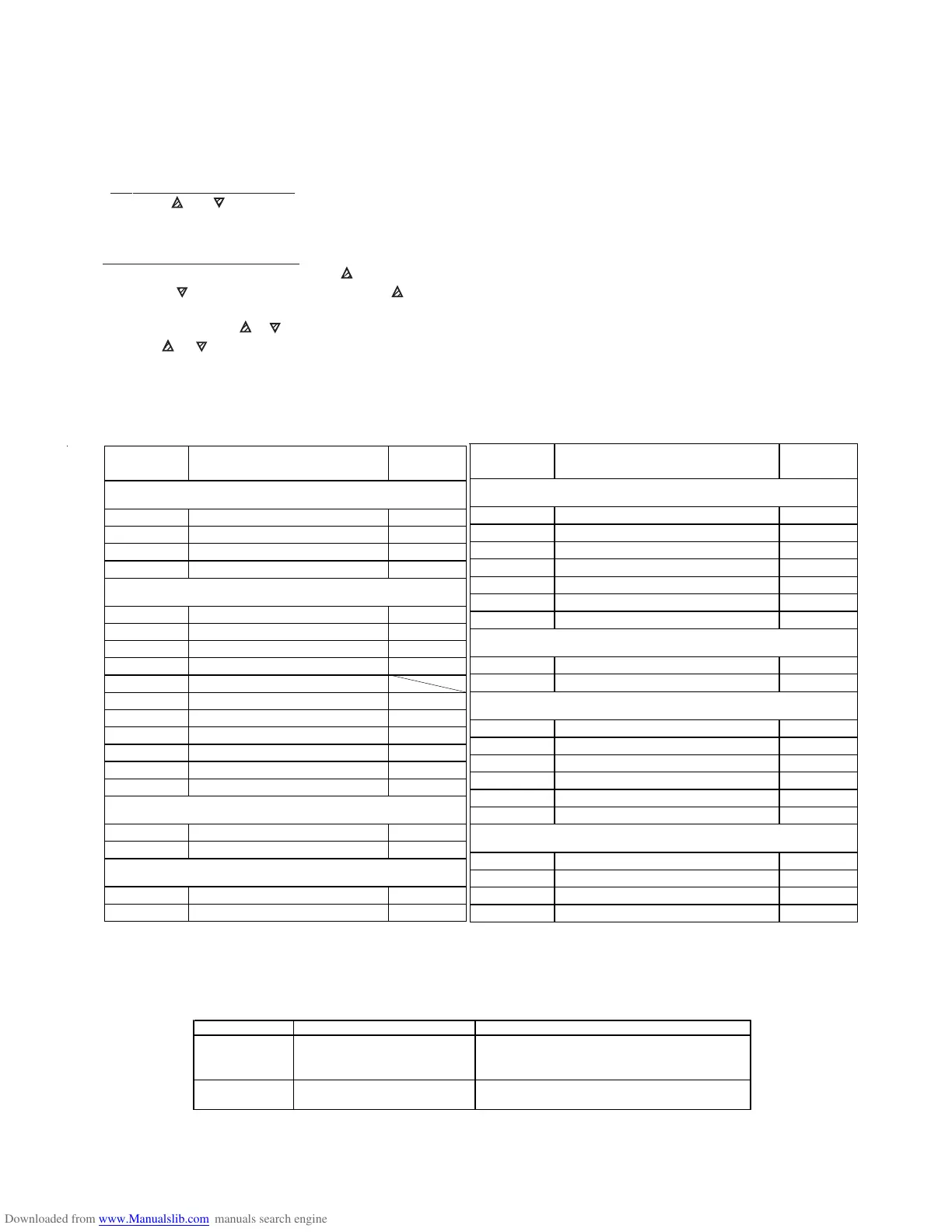 Downloaded from www.Manualslib.com manuals search engine